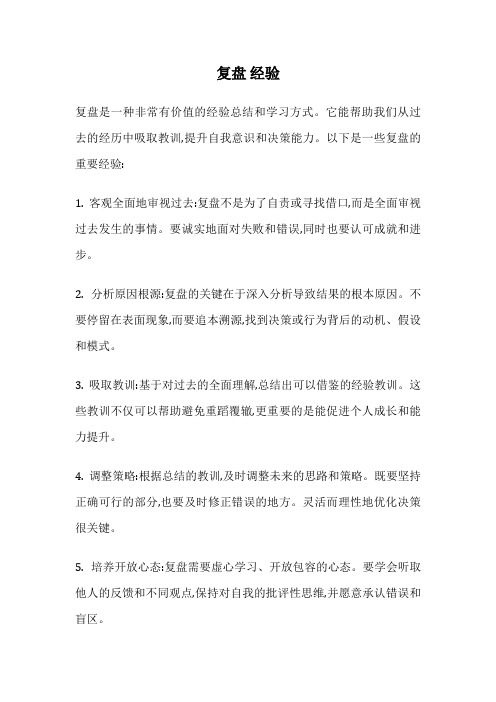 复盘 经验

复盘是一种非常有价值的经验总结和学习方式。它能帮助我们从过去的经历中吸取教训,提升自我意识和决策能力。以下是一些复盘的重要经验:

1. 客观全面地审视过去:复盘不是为了自责或寻找借口,而是全面审视过去发生的事情。要诚实地面对失败和错误,同时也要认可成就和进步。

2. 分析原因根源:复盘的关键在于深入分析导致结果的根本原因。不要停留在表面现象,而要追本溯源,找到决策或行为背后的动机、假设和模式。

3. 吸取教训:基于对过去的全面理解,总结出可以借鉴的经验教训。这些教训不仅可以帮助避免重蹈覆辙,更重要的是能促进个人成长和能力提升。

4. 调整策略:根据总结的教训,及时调整未来的思路和策略。既要坚持正确可行的部分,也要及时修正错误的地方。灵活而理性地优化决策很关键。

5. 培养开放心态:复盘需要虚心学习、开放包容的心态。要学会听取他人的反馈和不同观点,保持对自我的批评性思维,并愿意承认错误和盲区。